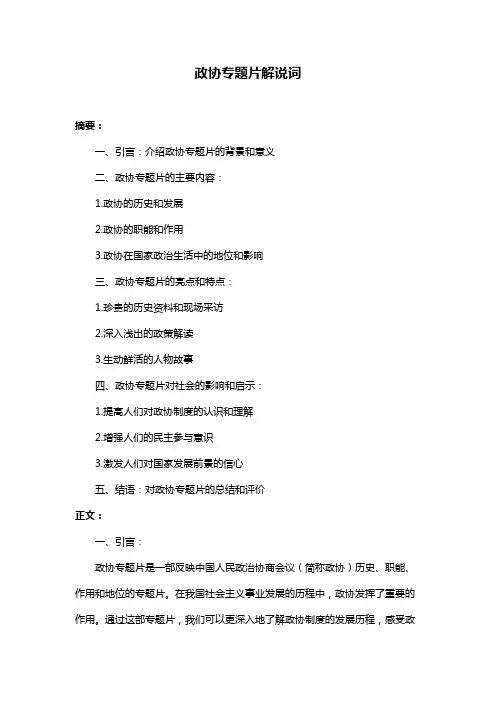 政协专题片解说词

摘要：

一、引言：介绍政协专题片的背景和意义

二、政协专题片的主要内容：

1.政协的历史和发展

2.政协的职能和作用

3.政协在国家政治生活中的地位和影响

三、政协专题片的亮点和特点：

1.珍贵的历史资料和现场采访

2.深入浅出的政策解读

3.生动鲜活的人物故事

四、政协专题片对社会的影响和启示：

1.提高人们对政协制度的认识和理解

2.增强人们的民主参与意识

3.激发人们对国家发展前景的信心

五、结语：对政协专题片的总结和评价

正文：

一、引言：

政协专题片是一部反映中国人民政治协商会议（简称政协）历史、职能、作用和地位的专题片。在我国社会主义事业发展的历程中，政协发挥了重要的作用。通过这部专题片，我们可以更深入地了解政协制度的发展历程，感受政